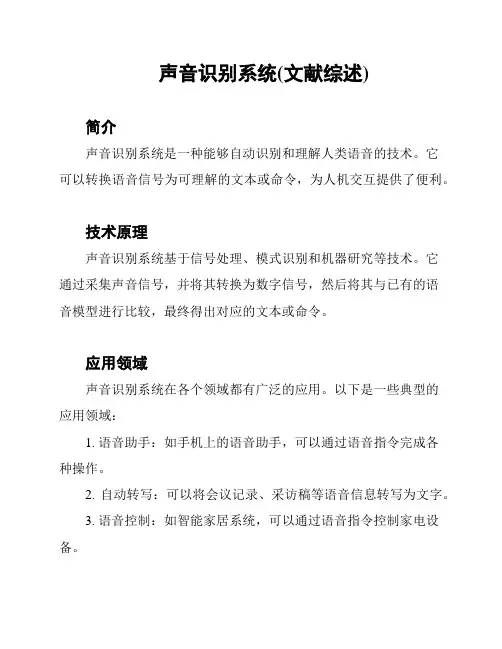 声音识别系统(文献综述)

简介

声音识别系统是一种能够自动识别和理解人类语音的技术。它可以转换语音信号为可理解的文本或命令，为人机交互提供了便利。

技术原理

声音识别系统基于信号处理、模式识别和机器研究等技术。它通过采集声音信号，并将其转换为数字信号，然后将其与已有的语音模型进行比较，最终得出对应的文本或命令。

应用领域

声音识别系统在各个领域都有广泛的应用。以下是一些典型的应用领域：

1. 语音助手：如手机上的语音助手，可以通过语音指令完成各种操作。

2. 自动转写：可以将会议记录、采访稿等语音信息转写为文字。

3. 语音控制：如智能家居系统，可以通过语音指令控制家电设备。